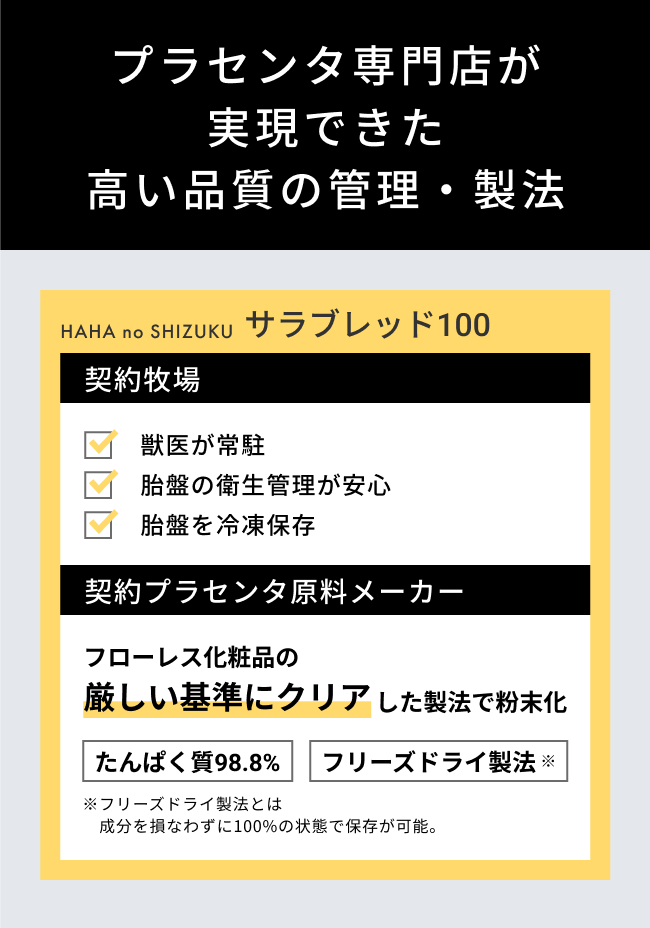 プラセンタ専門店が
実現できた
高い品質の管理・製法

HAHA no SHIZUKU サラブレッド100

契約牧場

獣医が常駐
胎盤の衛生管理が安心
胎盤を冷凍保存

契約プラセンタ原料メーカー

フローレス化粧品の
厳しい基準にクリアした製法で粉末化

たんぱく質98.8%

フリーズドライ製法※

※フリーズドライ製法とは
成分を損なわずに100%の状態で保存が可能。